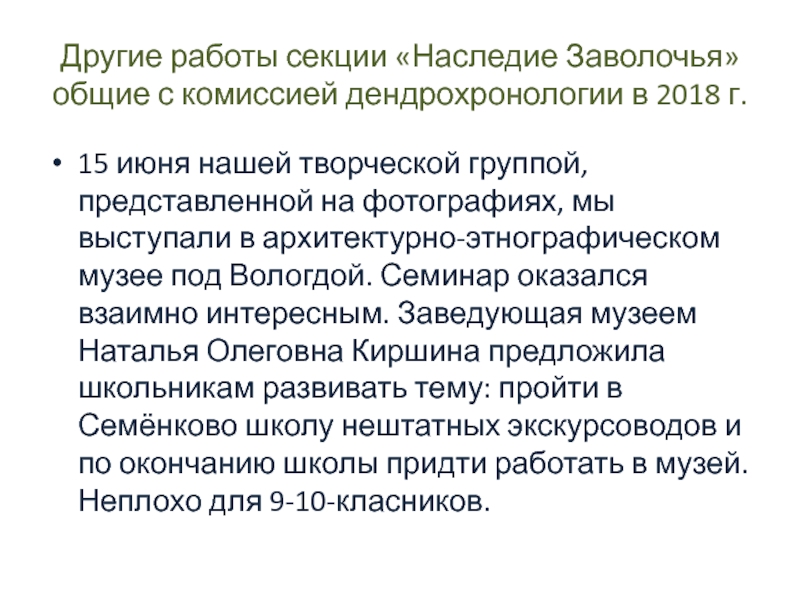 Другие работы секции «Наследие Заволочья» общие с комиссией дендрохронологии в 2018 г.

• 15 июня нашей творческой группой, представленной на фотографиях, мы выступали в архитектурно-этнографическом музее под Вологдой. Семинар оказался взаимно интересным. Заведующая музеем Наталья Олеговна Киршина предложила школьникам развивать тему: пройти в Семёнково школу нештатных экскурсоводов и по окончанию школы придти работать в музей. Неплохо для 9-10-класников.